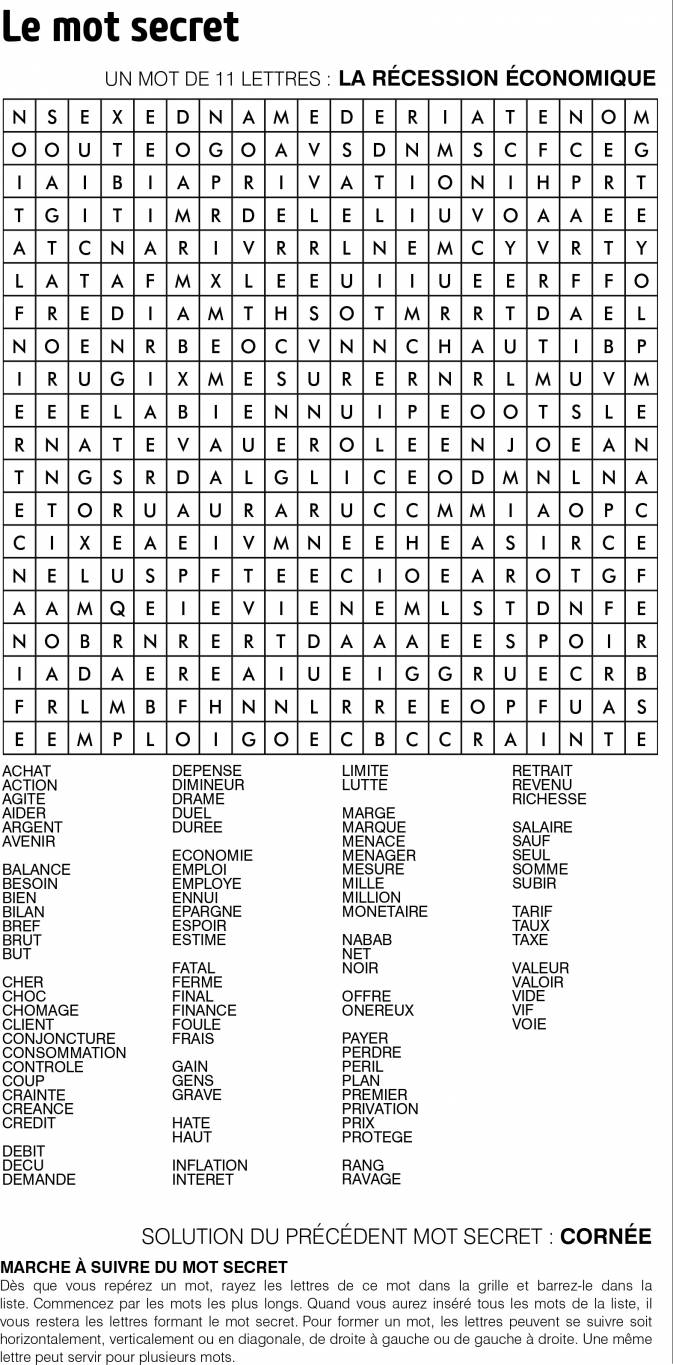 Le mot secret

UN MOT DE 11 LETTRES : **LA RÉCESSION ÉCONOMIQUE**

| N | S | E | X | E | D | N | A | M | E | D | E | R | I | A | T | E | N | O | M |
|---|---|---|---|---|---|---|---|---|---|---|---|---|---|---|---|---|---|---|---|
| O | O | U | T | E | O | G | O | A | V | S | D | N | M | S | C | F | C | E | G |
| I | A | I | B | I | A | P | R | I | V | A | T | I | O | N | I | H | P | R | T |
| T | G | I | T | I | M | R | D | E | L | E | L | I | U | V | O | A | A | E | E |
| A | T | C | N | A | R | I | V | R | R | L | N | E | M | C | Y | V | R | T | Y |
| L | A | T | A | F | M | X | L | E | E | U | I | I | U | E | E | R | F | F | O |
| F | R | E | D | I | A | M | T | H | S | O | T | M | R | R | T | D | A | E | L |
| N | O | E | N | R | B | E | O | C | V | N | N | C | H | A | U | T | I | B | P |
| I | R | U | G | I | X | M | E | S | U | R | E | R | N | R | L | M | U | V | M |
| E | E | E | L | A | B | I | E | N | N | U | I | P | E | O | O | T | S | L | E |
| R | N | A | T | E | V | A | U | E | R | O | L | E | E | N | J | O | E | A | N |
| T | N | G | S | R | D | A | L | G | L | I | C | E | O | D | M | N | L | N | A |
| E | T | O | R | U | A | U | R | A | R | U | C | C | M | M | I | A | O | P | C |
| C | I | X | E | A | E | I | V | M | N | E | E | H | E | A | S | I | R | C | E |
| N | E | L | U | S | P | F | T | E | E | C | I | O | E | A | R | O | T | G | F |
| A | A | M | Q | E | I | E | V | I | E | N | E | M | L | S | T | D | N | F | E |
| N | O | B | R | N | R | E | R | T | D | A | A | A | E | E | S | P | O | I | R |
| I | A | D | A | E | R | E | A | I | U | E | I | G | G | R | U | E | C | R | B |
| F | R | L | M | B | F | H | N | N | L | R | R | E | E | O | P | F | U | A | S |
| E | E | M | P | L | O | I | G | O | E | C | B | C | C | R | A | I | N | T | E |

ACHAT
ACTION
AGITE
AIDER
ARGENT
AVENIR

BALANCE
BESOIN
BIEN
BILAN
BREF
BRUT
BUT

CHER
CHOC
CHOMAGE
CLIENT
CONJONCTURE
CONSOMMATION
CONTROLE
COUP
CRAINTE
CREANCE
CREDIT

DEBIT
DECU
DEMANDE

DEPENSE
DIMINEUR
DRAME
DUEL
DUREE

ECONOMIE
EMPLOI
EMPLOYE
ENNUI
EPARGNE
ESPOIR
ESTIME

FATAL
FERME
FINAL
FINANCE
FOULE
FRAIS

GAIN
GENS
GRAVE

HATE
HAUT

INFLATION
INTERET

LIMITE
LUTTE

MARGE
MARQUE
MENACE
MENAGER
MESURE
MILLE
MILLION
MONETAIRE

NABAB
NET
NOIR

OFFRE
ONEREUX

PAYER
PERDRE
PERIL
PLAN
PREMIER
PRIVATION
PRIX
PROTEGE

RANG
RAVAGE

RETRAIT
REVENU
RICHESSE

SALAIRE
SAUF
SEUL
SOMME
SUBIR

TARIF
TAUX
TAXE

VALEUR
VALOIR
VIDE
VIF
VOIE

SOLUTION DU PRÉCÉDENT MOT SECRET : **CORNÉE**

**MARCHE À SUIVRE DU MOT SECRET**
Dès que vous repérez un mot, rayez les lettres de ce mot dans la grille et barrez-le dans la liste. Commencez par les mots les plus longs. Quand vous aurez inséré tous les mots de la liste, il vous restera les lettres formant le mot secret. Pour former un mot, les lettres peuvent se suivre soit horizontalement, verticalement ou en diagonale, de droite à gauche ou de gauche à droite. Une même lettre peut servir pour plusieurs mots.